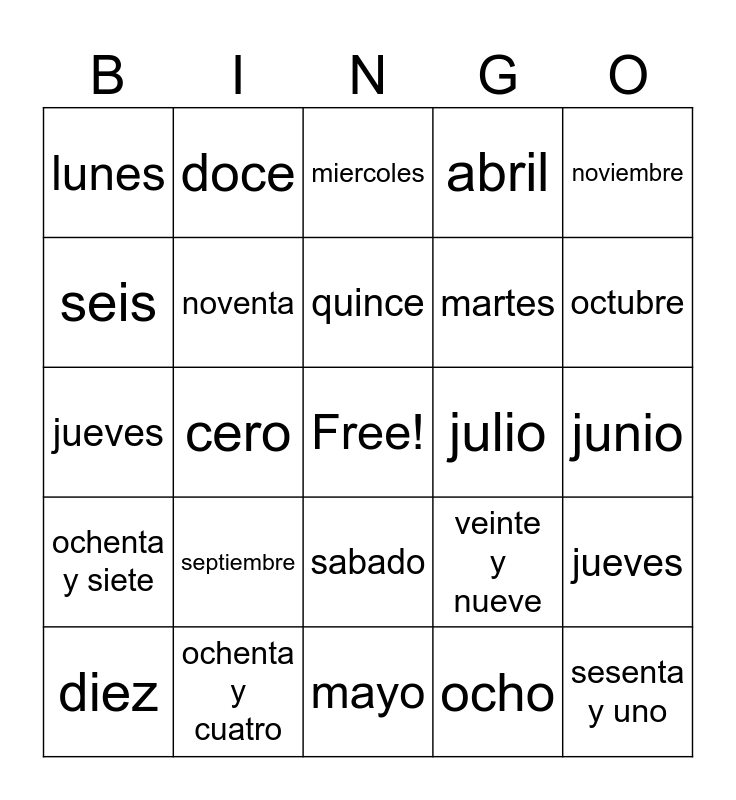 | B | I | N | G | O |
|---|---|---|---|---|
| lunes | doce | miercoles | abril | noviembre |
| seis | noventa | quince | martes | octubre |
| jueves | cero | Free! | julio | junio |
| ochenta y siete | septiembre | sabado | veinte y nueve | jueves |
| diez | ochenta y cuatro | mayo | ocho | sesenta y uno |